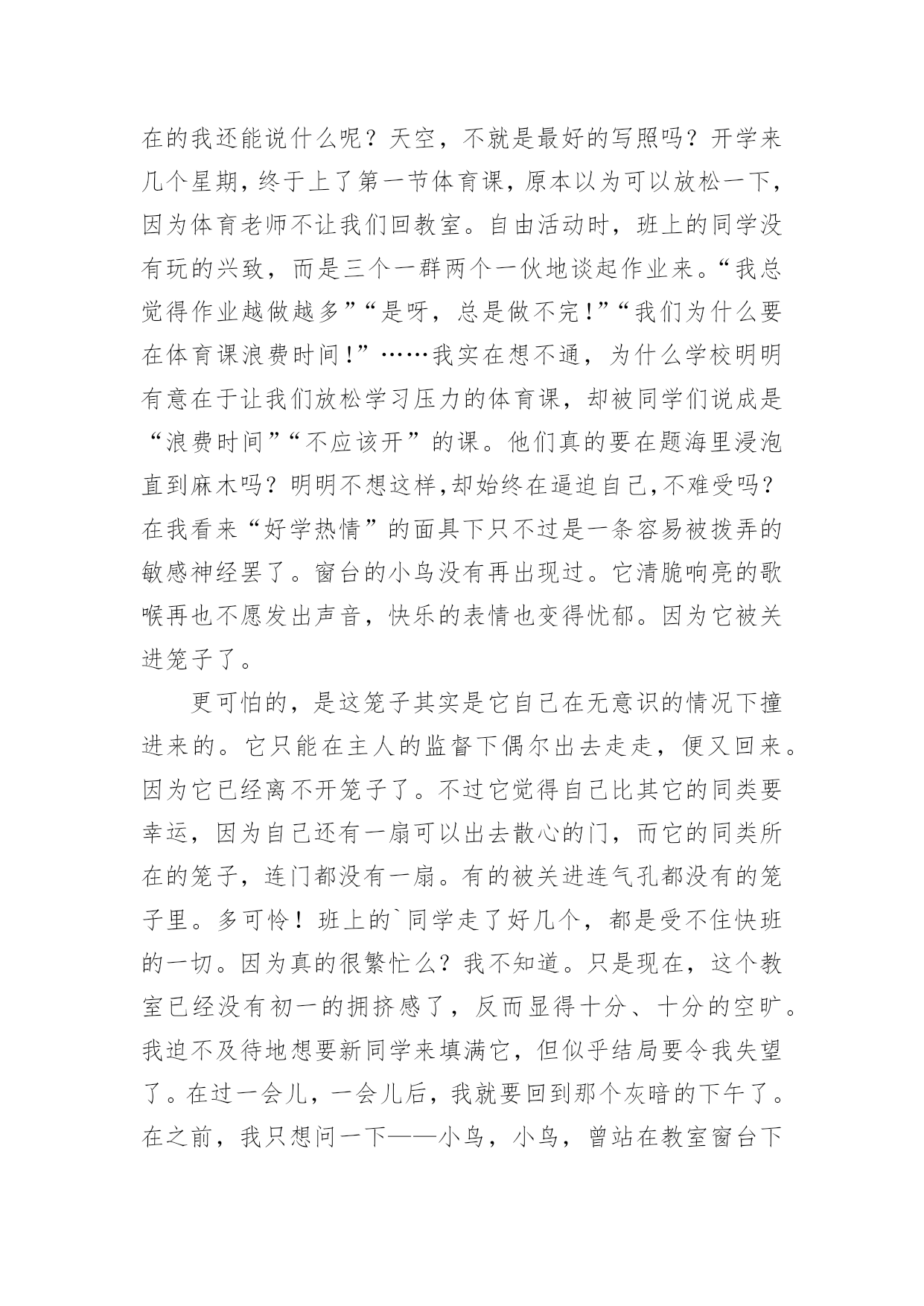 在的我还能说什么呢？天空，不就是最好的写照吗？开学来几个星期，终于上了第一节体育课，原本以为可以放松一下，因为体育老师不让我们回教室。自由活动时，班上的同学没有玩的兴致，而是三个一群两个一伙地谈起作业来。“我总觉得作业越做越多”“是呀，总是做不完！”“我们为什么要在体育课浪费时间！”……我实在想不通，为什么学校明明有意在于让我们放松学习压力的体育课，却被同学们说成是“浪费时间”“不应该开”的课。他们真的要在题海里浸泡直到麻木吗？明明不想这样,却始终在逼迫自己,不难受吗？在我看来“好学热情”的面具下只不过是一条容易被拨弄的敏感神经罢了。窗台的小鸟没有再出现过。它清脆响亮的歌喉再也不愿发出声音，快乐的表情也变得忧郁。因为它被关进笼子了。

更可怕的，是这笼子其实是它自己在无意识的情况下撞进来的。它只能在主人的监督下偶尔出去走走，便又回来。因为它已经离不开笼子了。不过它觉得自己比其它的同类要幸运，因为自己还有一扇可以出去散心的门，而它的同类所在的笼子，连门都没有一扇。有的被关进连气孔都没有的笼子里。多可怜！班上的`同学走了好几个，都是受不住快班的一切。因为真的很繁忙么？我不知道。只是现在，这个教室已经没有初一的拥挤感了，反而显得十分、十分的空旷。我迫不及待地想要新同学来填满它，但似乎结局要令我失望了。在过一会儿，一会儿后，我就要回到那个灰暗的下午了。在之前，我只想问一下——小鸟，小鸟，曾站在教室窗台下